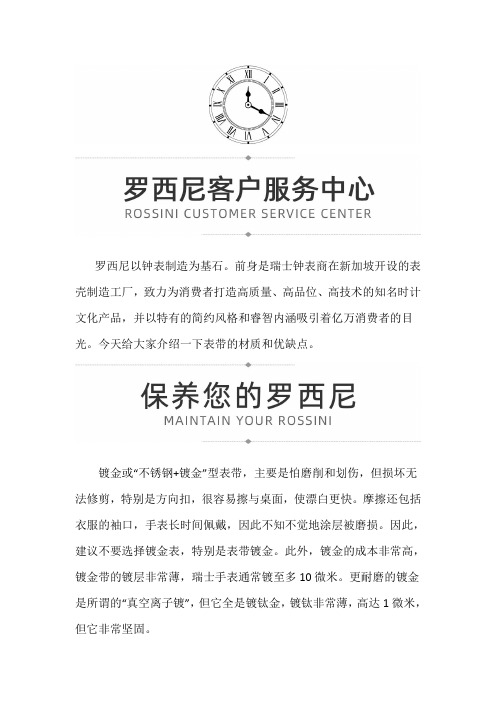 罗西尼客户服务中心
ROSSINI CUSTOMER SERVICE CENTER

罗西尼以钟表制造为基石。前身是瑞士钟表商在新加坡开设的表壳制造工厂，致力为消费者打造高质量、高品位、高技术的知名时计文化产品，并以特有的简约风格和睿智内涵吸引着亿万消费者的目光。今天给大家介绍一下表带的材质和优缺点。

保养您的罗西尼
MAINTAIN YOUR ROSSINI

镀金或“不锈钢+镀金”型表带，主要是怕磨削和划伤，但损坏无法修剪，特别是方向扣，很容易擦与桌面，使漂白更快。摩擦还包括衣服的袖口，手表长时间佩戴，因此不知不觉地涂层被磨损。因此，建议不要选择镀金表，特别是表带镀金。此外，镀金的成本非常高，镀金带的镀层非常薄，瑞士手表通常镀至多 10 微米。更耐磨的镀金是所谓的“真空离子镀”，但它全是镀钛金，镀钛非常薄，高达 1 微米，但它非常坚固。